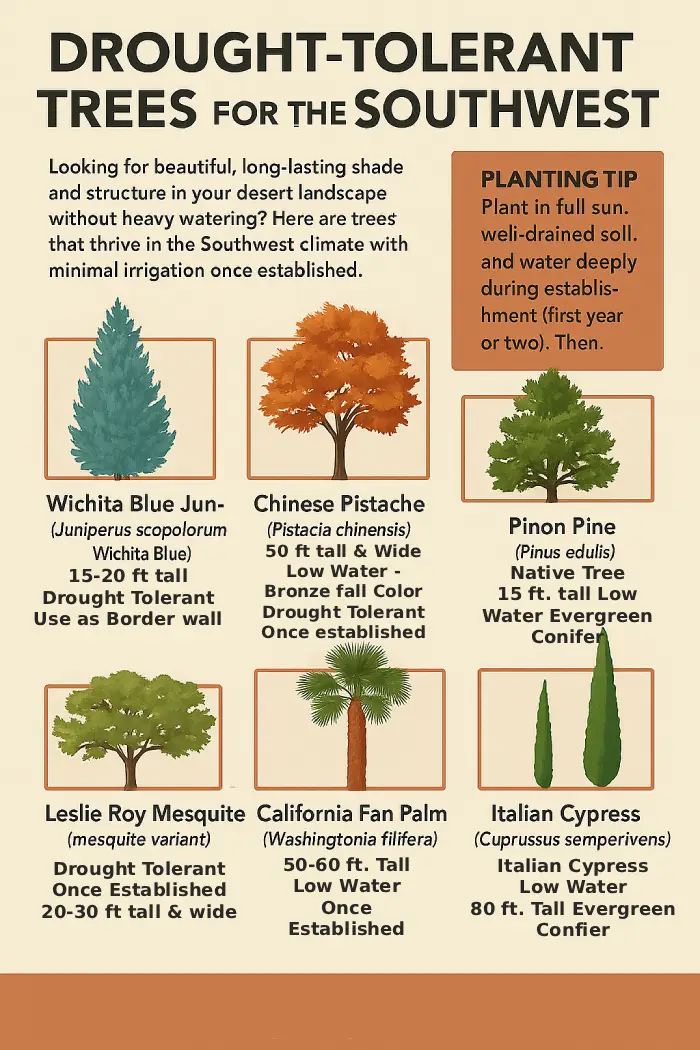 DROUGHT-TOLERANT TREES FOR THE SOUTHWEST

Looking for beautiful, long-lasting shade and structure in your desert landscape without heavy watering? Here are trees that thrive in the Southwest climate with minimal irrigation once established.

PLANTING TIP
Plant in full sun. weli-drained soll. and water deeply during establishment (first year or two). Then.

Wichita Blue Jun-
(Juniperus scopolorum Wichita Blue)
15-20 ft tall
Drought Tolerant
Use as Border wall

Chinese Pistache
(Pistacia chinensis)
50 ft tall & Wide
Low Water -
Bronze fall Color
Drought Tolerant
Once established

Pinon Pine
(Pinus edulis)
Native Tree
15 ft. tall Low
Water Evergreen
Conifer

Leslie Roy Mesquite
(mesquite variant)
Drought Tolerant
Once Established
20-30 ft tall & wide

California Fan Palm
(Washingtonia filifera)
50-60 ft. Tall
Low Water
Once
Established

Italian Cypress
(Cuprussus semperivens)
Italian Cypress
Low Water
80 ft. Tall Evergreen
Confier